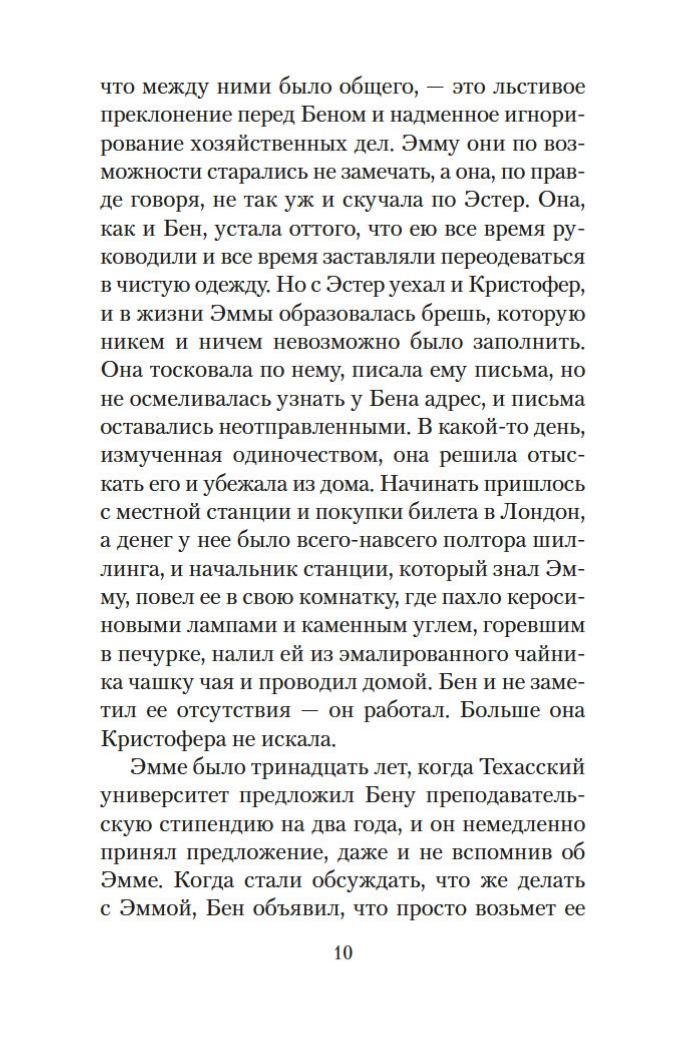 что между ними было общего, — это льстивое преклонение перед Беном и надменное игнорирование хозяйственных дел. Эмму они по возможности старались не замечать, а она, по правде говоря, не так уж и скучала по Эстер. Она, как и Бен, устала оттого, что ею все время руководили и все время заставляли переодеваться в чистую одежду. Но с Эстер уехал и Кристофер, и в жизни Эммы образовалась брешь, которую никем и ничем невозможно было заполнить. Она тосковала по нему, писала ему письма, но не осмеливалась узнать у Бена адрес, и письма оставались неотправленными. В какой-то день, измученная одиночеством, она решила отыскать его и убежала из дома. Начинать пришлось с местной станции и покупки билета в Лондон, а денег у нее было всего-навсего полтора шиллинга, и начальник станции, который знал Эмму, повел ее в свою комнатку, где пахло керосиновыми лампами и каменным углем, горевшим в печурке, налил ей из эмалированного чайника чашку чая и проводил домой. Бен и не заметил ее отсутствия — он работал. Больше она Кристофера не искала.

Эмме было тринадцать лет, когда Техасский университет предложил Бену преподавательскую стипендию на два года, и он немедленно принял предложение, даже и не вспомнив об Эмме. Когда стали обсуждать, что же делать с Эммой, Бен объявил, что просто возьмет ее

10